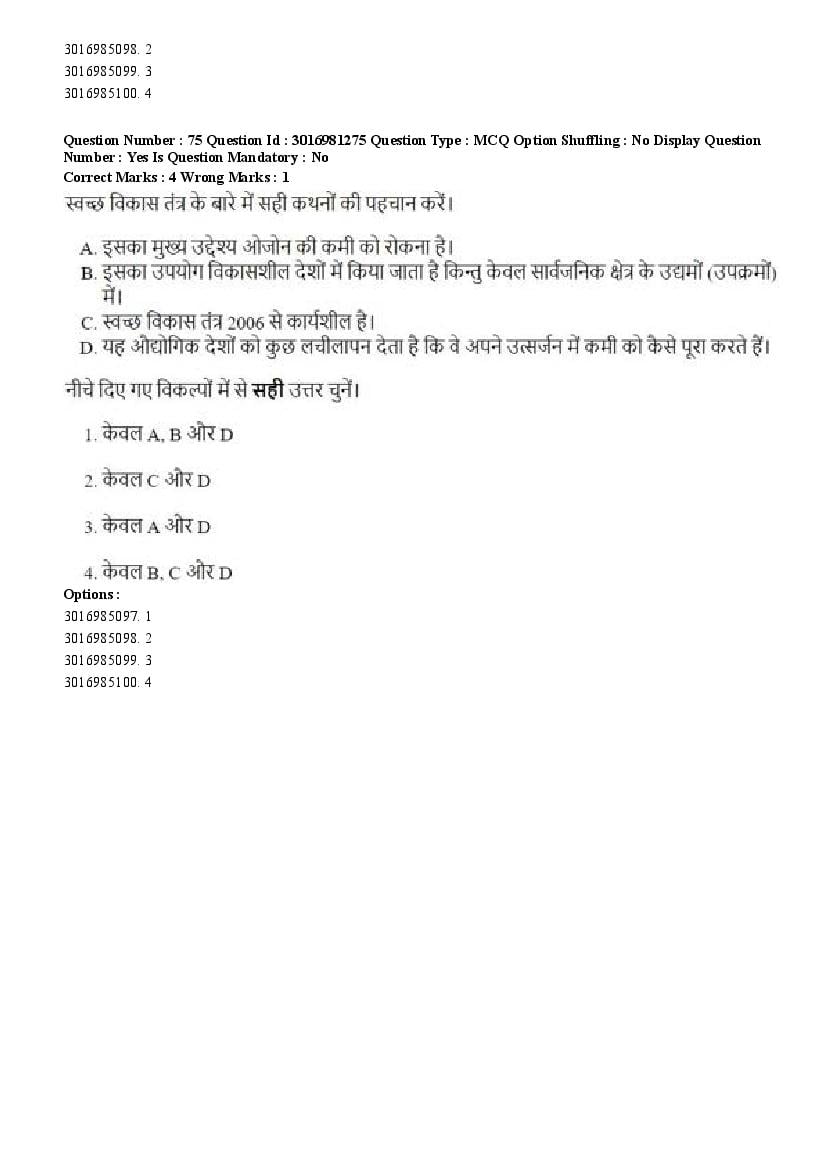 3016985098. 2
3016985099. 3
3016985100. 4

Question Number : 75 Question Id : 3016981275 Question Type : MCQ Option Shuffling : No Display Question Number : Yes Is Question Mandatory : No
Correct Marks : 4 Wrong Marks : 1
स्वच्छ विकास तंत्र के बारे में सही कथनों की पहचान करें।

A. इसका मुख्य उद्देश्य ओजोन की कमी को रोकना है।
B. इसका उपयोग विकासशील देशों में किया जाता है किन्तु केवल सार्वजनिक क्षेत्र के उद्यमों (उपक्रमों) में।
C. स्वच्छ विकास तंत्र 2006 से कार्यशील है।
D. यह औद्योगिक देशों को कुछ लचीलापन देता है कि वे अपने उत्सर्जन में कमी को कैसे पूरा करते हैं।

नीचे दिए गए विकल्पों में से सही उत्तर चुनें।

1. केवल A, B और D

2. केवल C और D

3. केवल A और D

4. केवल B, C और D
Options :
3016985097. 1
3016985098. 2
3016985099. 3
3016985100. 4